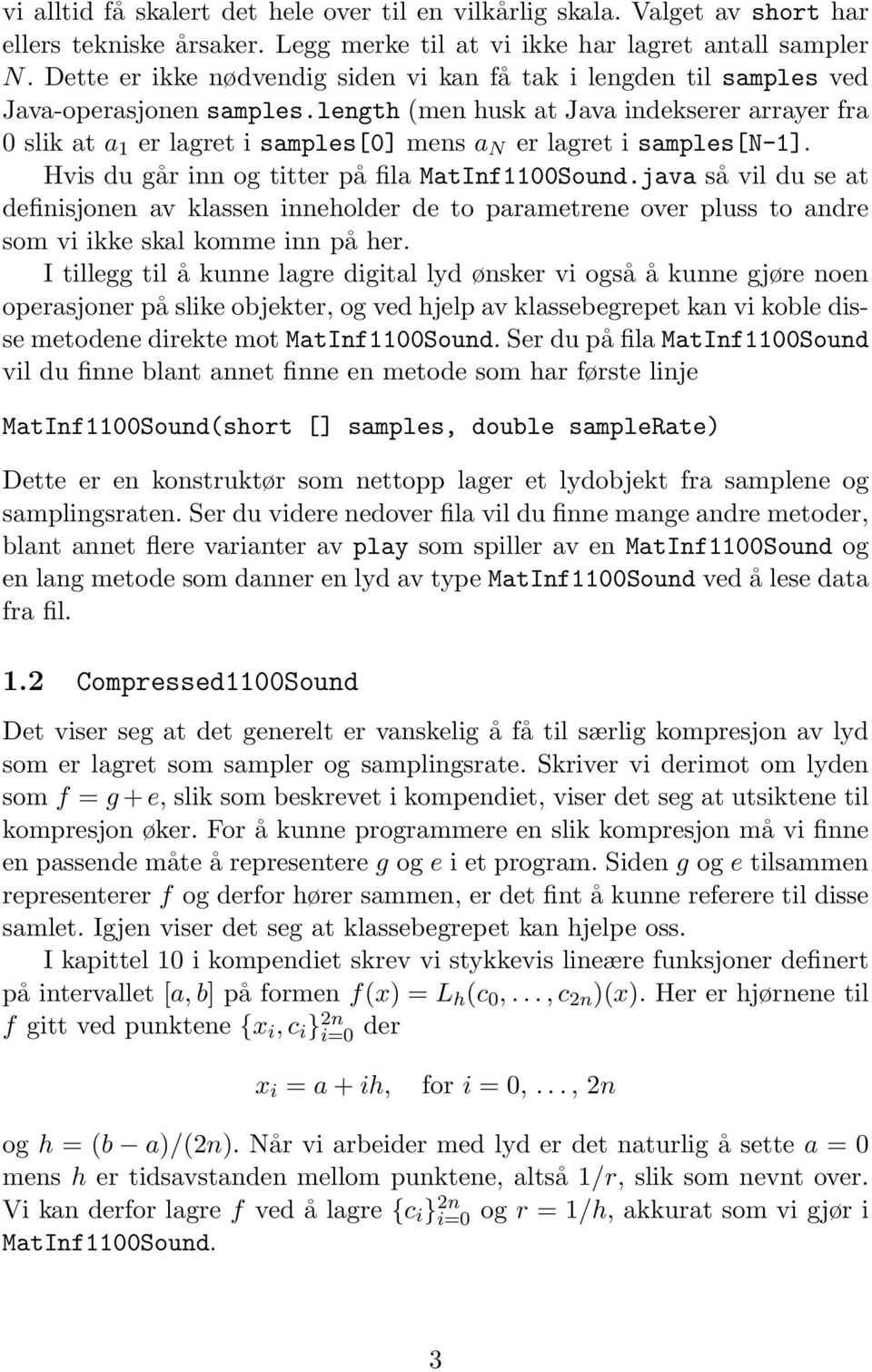 vi alltid få skalert det hele over til en vilkårlig skala. Valget av short har ellers tekniske årsaker. Legg merke til at vi ikke har lagret antall sampler $N$. Dette er ikke nødvendig siden vi kan få tak i lengden til samples ved Java-operasjonen samples.length (men husk at Java indekserer arrayer fra 0 slik at $a_1$ er lagret i samples[0] mens $a_N$ er lagret i samples[N-1]. Hvis du går inn og titter på fila MatInf1100Sound.java så vil du se at definisjonen av klassen inneholder de to parametrene over pluss to andre som vi ikke skal komme inn på her.

I tillegg til å kunne lagre digital lyd ønsker vi også å kunne gjøre noen operasjoner på slike objekter, og ved hjelp av klassebegrepet kan vi koble disse metodene direkte mot MatInf1100Sound. Ser du på fila MatInf1100Sound vil du finne blant annet finne en metode som har første linje

MatInf1100Sound(short [] samples, double sampleRate)

Dette er en konstruktør som nettopp lager et lydobjekt fra samplene og samplingsraten. Ser du videre nedover fila vil du finne mange andre metoder, blant annet flere varianter av play som spiller av en MatInf1100Sound og en lang metode som danner en lyd av type MatInf1100Sound ved å lese data fra fil.

1.2 Compressed1100Sound

Det viser seg at det generelt er vanskelig å få til særlig kompresjon av lyd som er lagret som sampler og samplingsrate. Skriver vi derimot om lyden som $f = g + e$, slik som beskrevet i kompendiet, viser det seg at utsiktene til kompresjon øker. For å kunne programmere en slik kompresjon må vi finne en passende måte å representere $g$ og $e$ i et program. Siden $g$ og $e$ tilsammen representerer $f$ og derfor hører sammen, er det fint å kunne referere til disse samlet. Igjen viser det seg at klassebegrepet kan hjelpe oss.

I kapittel 10 i kompendiet skrev vi stykkevis lineære funksjoner definert på intervallet $[a, b]$ på formen $f(x) = L_h(c_0, \ldots, c_{2n})(x)$. Her er hjørnene til $f$ gitt ved punktene $\{x_i, c_i\}_{i=0}^{2n}$ der

$x_i = a + ih, \quad \text{for } i = 0, \ldots, 2n$

og $h = (b - a)/(2n)$. Når vi arbeider med lyd er det naturlig å sette $a = 0$ mens $h$ er tidsavstanden mellom punktene, altså $1/r$, slik som nevnt over. Vi kan derfor lagre $f$ ved å lagre $\{c_i\}_{i=0}^{2n}$ og $r = 1/h$, akkurat som vi gjør i MatInf1100Sound.

3